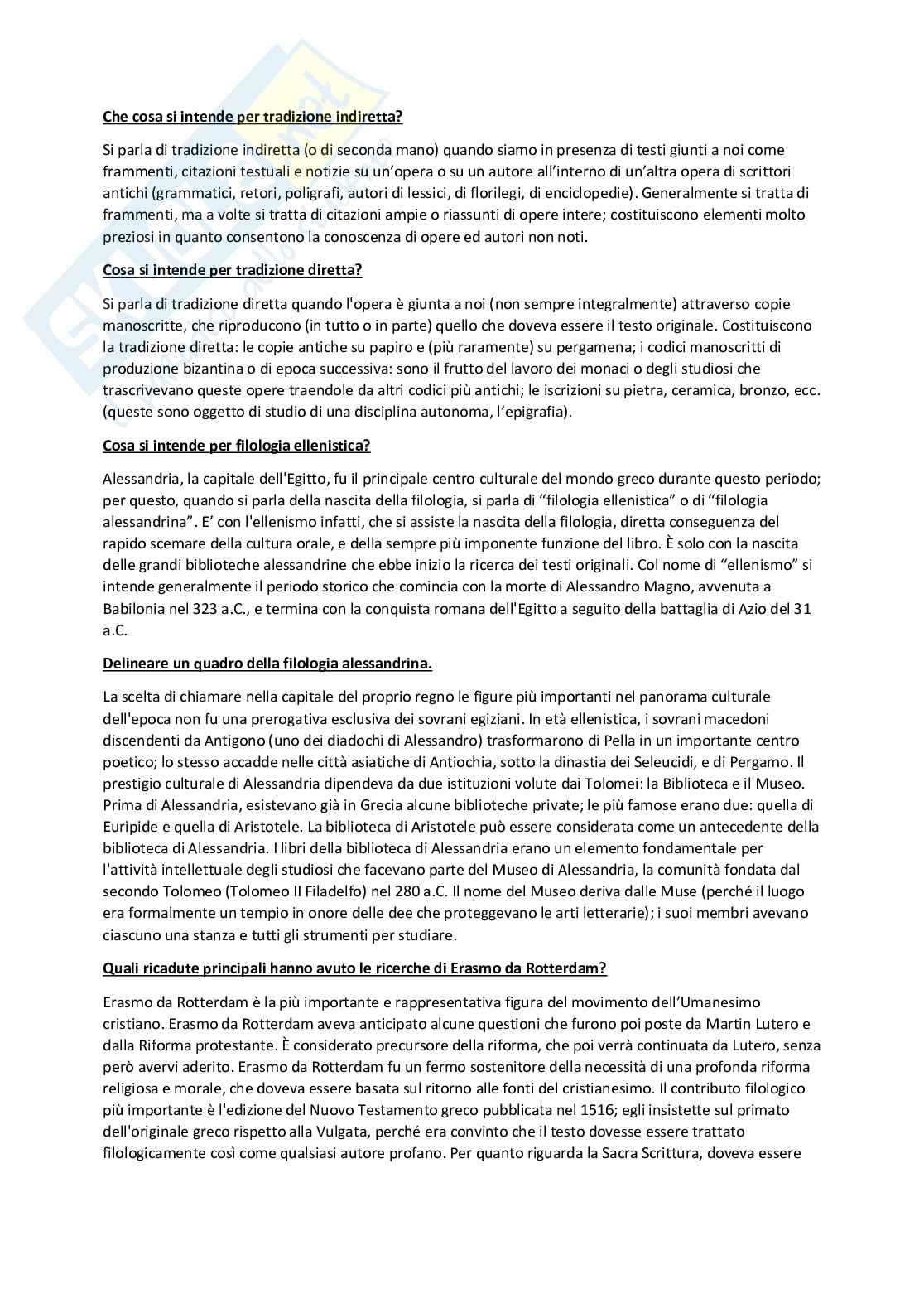 Che cosa si intende per tradizione indiretta?

Si parla di tradizione indiretta (o di seconda mano) quando siamo in presenza di testi giunti a noi come frammenti, citazioni testuali e notizie su un'opera o su un autore all'interno di un'altra opera di scrittori antichi (grammatici, retori, poligrafi, autori di lessici, di florilegi, di enciclopedie). Generalmente si tratta di frammenti, ma a volte si tratta di citazioni ampie o riassunti di opere intere; costituiscono elementi molto preziosi in quanto consentono la conoscenza di opere ed autori non noti.

Cosa si intende per tradizione diretta?

Si parla di tradizione diretta quando l'opera è giunta a noi (non sempre integralmente) attraverso copie manoscritte, che riproducono (in tutto o in parte) quello che doveva essere il testo originale. Costituiscono la tradizione diretta: le copie antiche su papiro e (più raramente) su pergamena; i codici manoscritti di produzione bizantina o di epoca successiva: sono il frutto del lavoro dei monaci o degli studiosi che trascrivevano queste opere traendole da altri codici più antichi; le iscrizioni su pietra, ceramica, bronzo, ecc. (queste sono oggetto di studio di una disciplina autonoma, l'epigrafia).

Cosa si intende per filologia ellenistica?

Alessandria, la capitale dell'Egitto, fu il principale centro culturale del mondo greco durante questo periodo; per questo, quando si parla della nascita della filologia, si parla di "filologia ellenistica" o di "filologia alessandrina". E' con l'ellenismo infatti, che si assiste la nascita della filologia, diretta conseguenza del rapido scemare della cultura orale, e della sempre più imponente funzione del libro. È solo con la nascita delle grandi biblioteche alessandrine che ebbe inizio la ricerca dei testi originali. Col nome di "ellenismo" si intende generalmente il periodo storico che comincia con la morte di Alessandro Magno, avvenuta a Babilonia nel 323 a.C., e termina con la conquista romana dell'Egitto a seguito della battaglia di Azio del 31 a.C.

Delineare un quadro della filologia alessandrina.

La scelta di chiamare nella capitale del proprio regno le figure più importanti nel panorama culturale dell'epoca non fu una prerogativa esclusiva dei sovrani egiziani. In età ellenistica, i sovrani macedoni discendenti da Antigono (uno dei diadochi di Alessandro) trasformarono di Pella in un importante centro poetico; lo stesso accadde nelle città asiatiche di Antiochia, sotto la dinastia dei Seleucidi, e di Pergamo. Il prestigio culturale di Alessandria dipendeva da due istituzioni volute dai Tolomei: la Biblioteca e il Museo. Prima di Alessandria, esistevano già in Grecia alcune biblioteche private; le più famose erano due: quella di Euripide e quella di Aristotele. La biblioteca di Aristotele può essere considerata come un antecedente della biblioteca di Alessandria. I libri della biblioteca di Alessandria erano un elemento fondamentale per l'attività intellettuale degli studiosi che facevano parte del Museo di Alessandria, la comunità fondata dal secondo Tolomeo (Tolomeo II Filadelfo) nel 280 a.C. Il nome del Museo deriva dalle Muse (perché il luogo era formalmente un tempio in onore delle dee che proteggevano le arti letterarie); i suoi membri avevano ciascuno una stanza e tutti gli strumenti per studiare.

Quali ricadute principali hanno avuto le ricerche di Erasmo da Rotterdam?

Erasmo da Rotterdam è la più importante e rappresentativa figura del movimento dell'Umanesimo cristiano. Erasmo da Rotterdam aveva anticipato alcune questioni che furono poi poste da Martin Lutero e dalla Riforma protestante. È considerato precursore della riforma, che poi verrà continuata da Lutero, senza però avervi aderito. Erasmo da Rotterdam fu un fermo sostenitore della necessità di una profonda riforma religiosa e morale, che doveva essere basata sul ritorno alle fonti del cristianesimo. Il contributo filologico più importante è l'edizione del Nuovo Testamento greco pubblicata nel 1516; egli insistette sul primato dell'originale greco rispetto alla Vulgata, perché era convinto che il testo dovesse essere trattato filologicamente così come qualsiasi autore profano. Per quanto riguarda la Sacra Scrittura, doveva essere